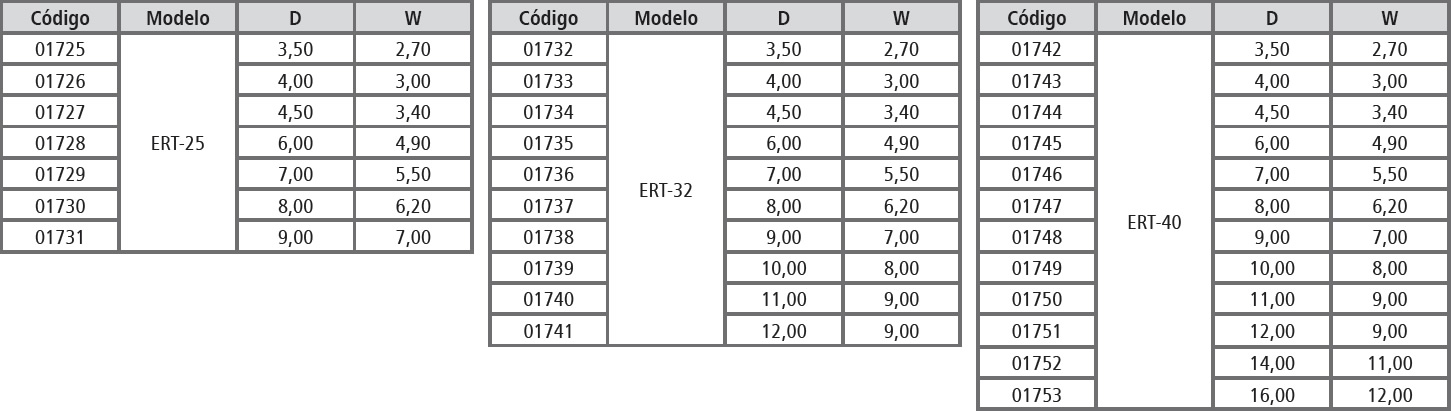 | Código | Modelo | D | W |
|---|---|---|---|
| 01725 | ERT-25 | 3,50 | 2,70 |
| 01726 | | 4,00 | 3,00 |
| 01727 | | 4,50 | 3,40 |
| 01728 | | 6,00 | 4,90 |
| 01729 | | 7,00 | 5,50 |
| 01730 | | 8,00 | 6,20 |
| 01731 | | 9,00 | 7,00 |

| Código | Modelo | D | W |
|---|---|---|---|
| 01732 | ERT-32 | 3,50 | 2,70 |
| 01733 | | 4,00 | 3,00 |
| 01734 | | 4,50 | 3,40 |
| 01735 | | 6,00 | 4,90 |
| 01736 | | 7,00 | 5,50 |
| 01737 | | 8,00 | 6,20 |
| 01738 | | 9,00 | 7,00 |
| 01739 | | 10,00 | 8,00 |
| 01740 | | 11,00 | 9,00 |
| 01741 | | 12,00 | 9,00 |

| Código | Modelo | D | W |
|---|---|---|---|
| 01742 | ERT-40 | 3,50 | 2,70 |
| 01743 | | 4,00 | 3,00 |
| 01744 | | 4,50 | 3,40 |
| 01745 | | 6,00 | 4,90 |
| 01746 | | 7,00 | 5,50 |
| 01747 | | 8,00 | 6,20 |
| 01748 | | 9,00 | 7,00 |
| 01749 | | 10,00 | 8,00 |
| 01750 | | 11,00 | 9,00 |
| 01751 | | 12,00 | 9,00 |
| 01752 | | 14,00 | 11,00 |
| 01753 | | 16,00 | 12,00 |